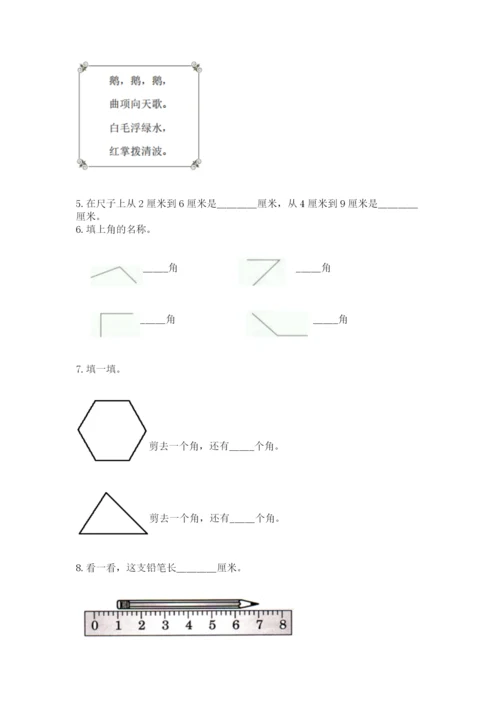 鹅，鹅，鹅，
曲项向天歌。
白毛浮绿水，
红掌拨清波。

5. 在尺子上从 2 厘米到 6 厘米是________厘米，从 4 厘米到 9 厘米是________厘米。

6. 填上角的名称。

_____角

_____角

_____角

_____角

7. 填一填。

剪去一个角，还有_____个角。

剪去一个角，还有_____个角。

8. 看一看，这支铅笔长________厘米。

0 1 2 3 4 5 6 7 8